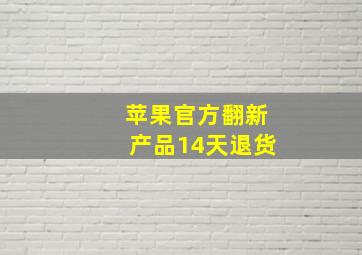 苹果官方翻新
产品14天退货